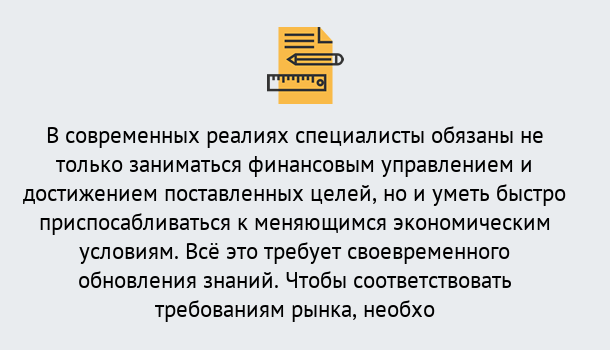 В современных реалиях специалисты обязаны не только заниматься финансовым управлением и достижением поставленных целей, но и уметь быстро приспосабливаться к меняющимся экономическим условиям. Всё это требует своевременного обновления знаний. Чтобы соответствовать требованиям рынка, необхо